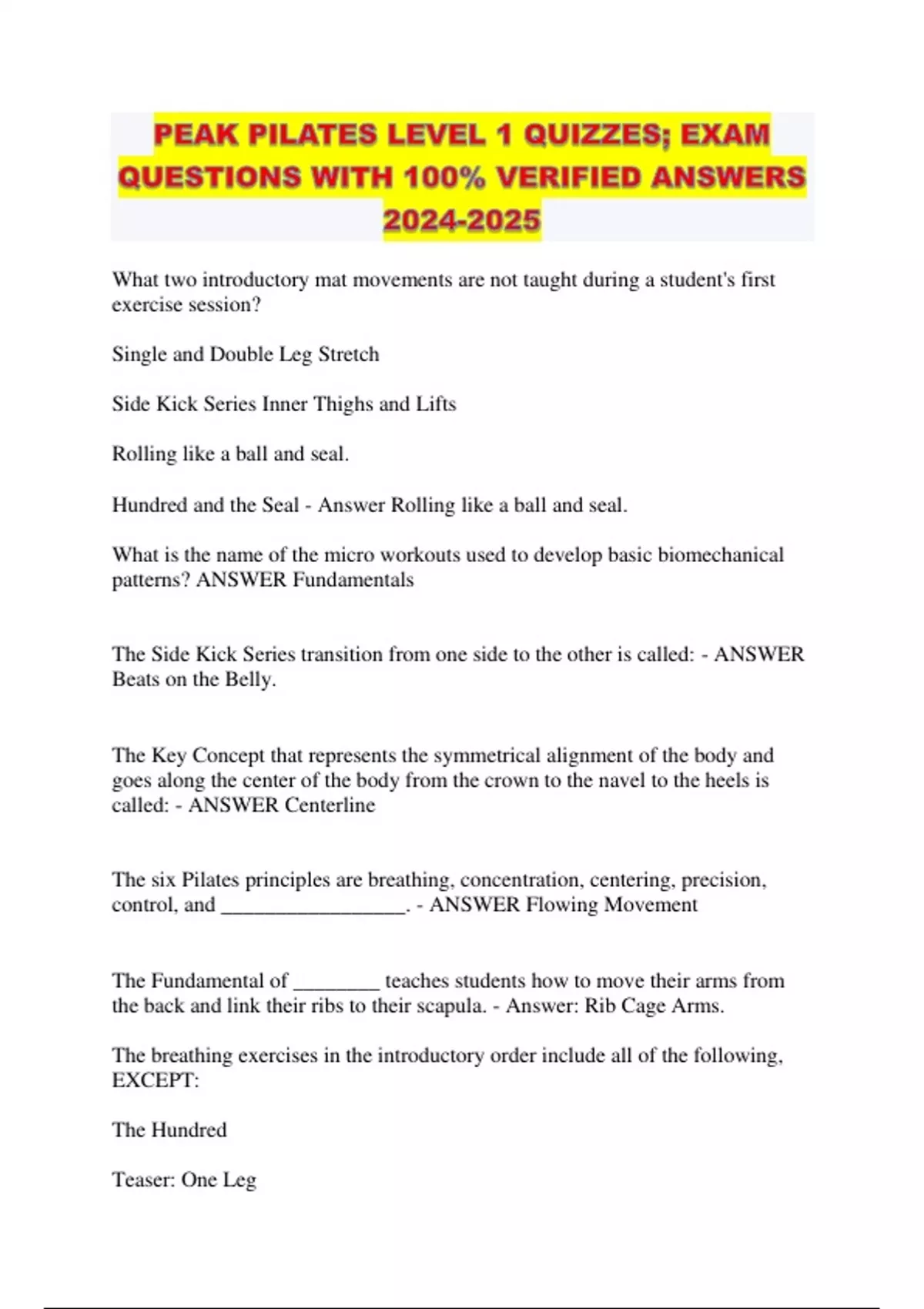 PEAK PILATES LEVEL 1 QUIZZES; EXAM QUESTIONS WITH 100% VERIFIED ANSWERS 2024-2025

What two introductory mat movements are not taught during a student's first exercise session?

Single and Double Leg Stretch

Side Kick Series Inner Thighs and Lifts

Rolling like a ball and seal.

Hundred and the Seal - Answer Rolling like a ball and seal.

What is the name of the micro workouts used to develop basic biomechanical patterns? ANSWER Fundamentals

The Side Kick Series transition from one side to the other is called: - ANSWER Beats on the Belly.

The Key Concept that represents the symmetrical alignment of the body and goes along the center of the body from the crown to the navel to the heels is called: - ANSWER Centerline

The six Pilates principles are breathing, concentration, centering, precision, control, and __________________. - ANSWER Flowing Movement

The Fundamental of ________ teaches students how to move their arms from the back and link their ribs to their scapula. - Answer: Rib Cage Arms.

The breathing exercises in the introductory order include all of the following, EXCEPT:

The Hundred

Teaser: One Leg